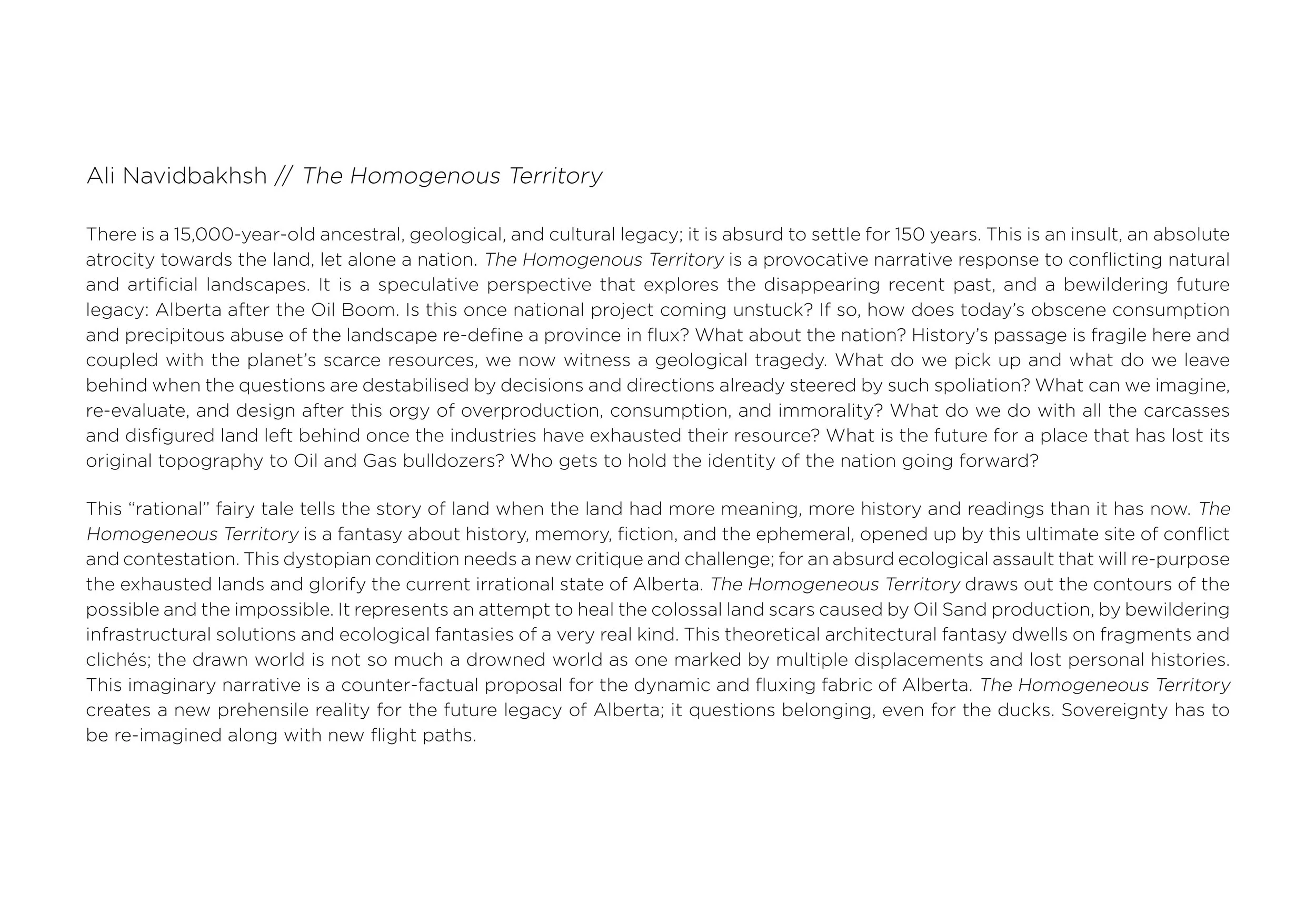 Ali Navidbakhsh // The Homogenous Territory

There is a 15,000-year-old ancestral, geological, and cultural legacy; it is absurd to settle for 150 years. This is an insult, an absolute atrocity towards the land, let alone a nation. The Homogenous Territory is a provocative narrative response to conflicting natural and artificial landscapes. It is a speculative perspective that explores the disappearing recent past, and a bewildering future legacy: Alberta after the Oil Boom. Is this once national project coming unstuck? If so, how does today's obscene consumption and precipitous abuse of the landscape re-define a province in flux? What about the nation? History's passage is fragile here and coupled with the planet's scarce resources, we now witness a geological tragedy. What do we pick up and what do we leave behind when the questions are destabilised by decisions and directions already steered by such spoliation? What can we imagine, re-evaluate, and design after this orgy of overproduction, consumption, and immorality? What do we do with all the carcasses and disfigured land left behind once the industries have exhausted their resource? What is the future for a place that has lost its original topography to Oil and Gas bulldozers? Who gets to hold the identity of the nation going forward?

This "rational" fairy tale tells the story of land when the land had more meaning, more history and readings than it has now. The Homogeneous Territory is a fantasy about history, memory, fiction, and the ephemeral, opened up by this ultimate site of conflict and contestation. This dystopian condition needs a new critique and challenge; for an absurd ecological assault that will re-purpose the exhausted lands and glorify the current irrational state of Alberta. The Homogeneous Territory draws out the contours of the possible and the impossible. It represents an attempt to heal the colossal land scars caused by Oil Sand production, by bewildering infrastructural solutions and ecological fantasies of a very real kind. This theoretical architectural fantasy dwells on fragments and clichés; the drawn world is not so much a drowned world as one marked by multiple displacements and lost personal histories. This imaginary narrative is a counter-factual proposal for the dynamic and fluxing fabric of Alberta. The Homogeneous Territory creates a new prehensile reality for the future legacy of Alberta; it questions belonging, even for the ducks. Sovereignty has to be re-imagined along with new flight paths.